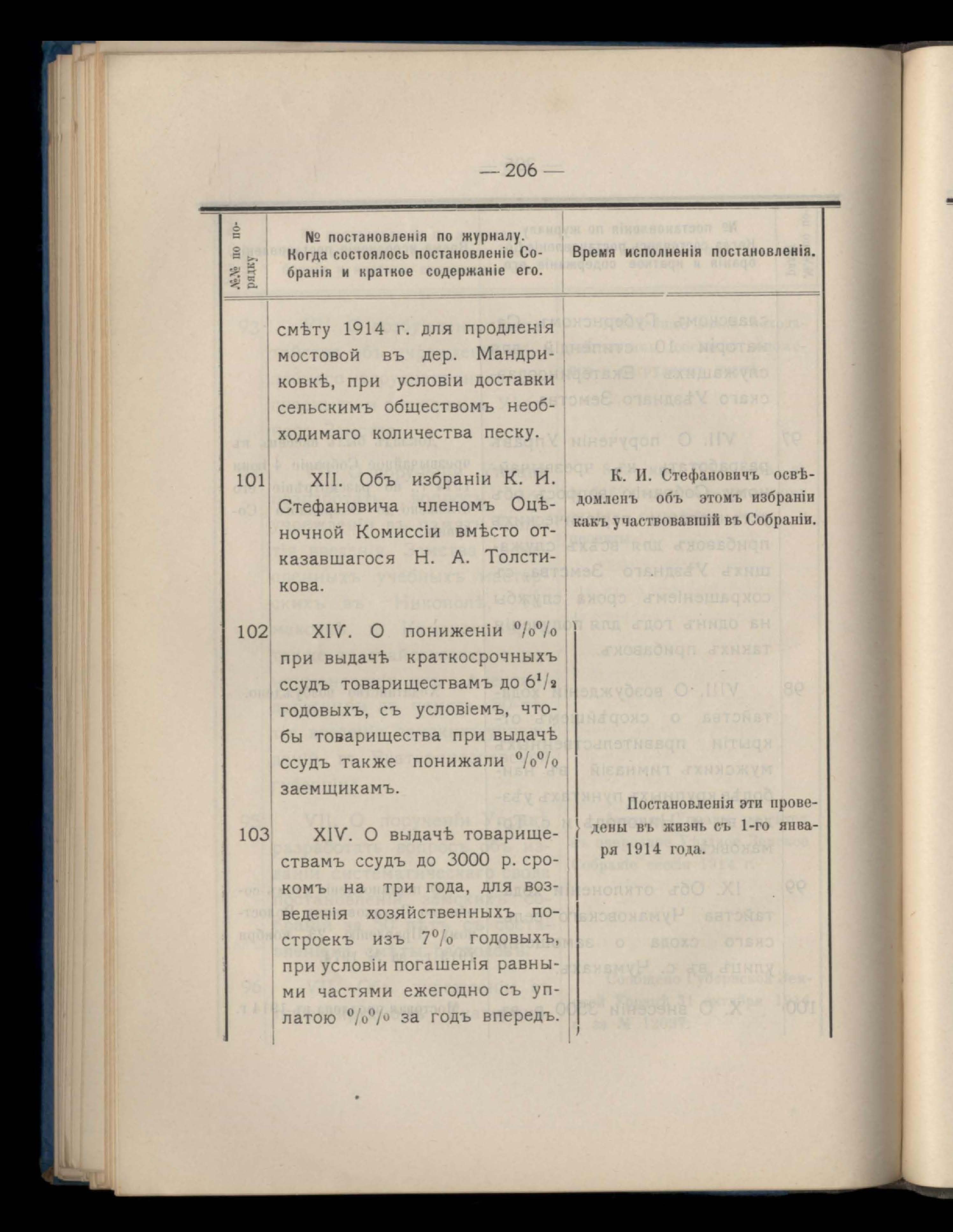 — 206 —

| №№ по порядку. | № постановленія по журналу. Когда состоялось постановленіе Собранія и краткое содержаніе его. | Время исполненія постановленія. |
|---|---|---|
| | смѣту 1914 г. для продленія мостовой въ дер. Мандриковкѣ, при условіи доставки сельскимъ обществомъ необходимаго количества песку. | |
| 101 | XII. Объ избраніи К. И. Стефановича членомъ Оцѣночной Комиссіи вмѣсто отказавшагося Н. А. Толстикова. | К. И. Стефановичъ освѣдомленъ объ этомъ избраніи какъ участвовавшій въ Собраніи. |
| 102 | XIV. О пониженіи $^0/_0{}^0/_0$ при выдачѣ краткосрочныхъ ссудъ товариществамъ до $6^1/_2$ годовыхъ, съ условіемъ, чтобы товарищества при выдачѣ ссудъ также понижали $^0/_0{}^0/_0$ заемщикамъ. | Постановленія эти проведены въ жизнь съ 1-го января 1914 года. |
| 103 | XIV. О выдачѣ товариществамъ ссудъ до 3000 р. срокомъ на три года, для возведенія хозяйственныхъ построекъ изъ $7^0/_0$ годовыхъ, при условіи погашенія равными частями ежегодно съ уплатою $^0/_0{}^0/_0$ за годъ впередъ. | |